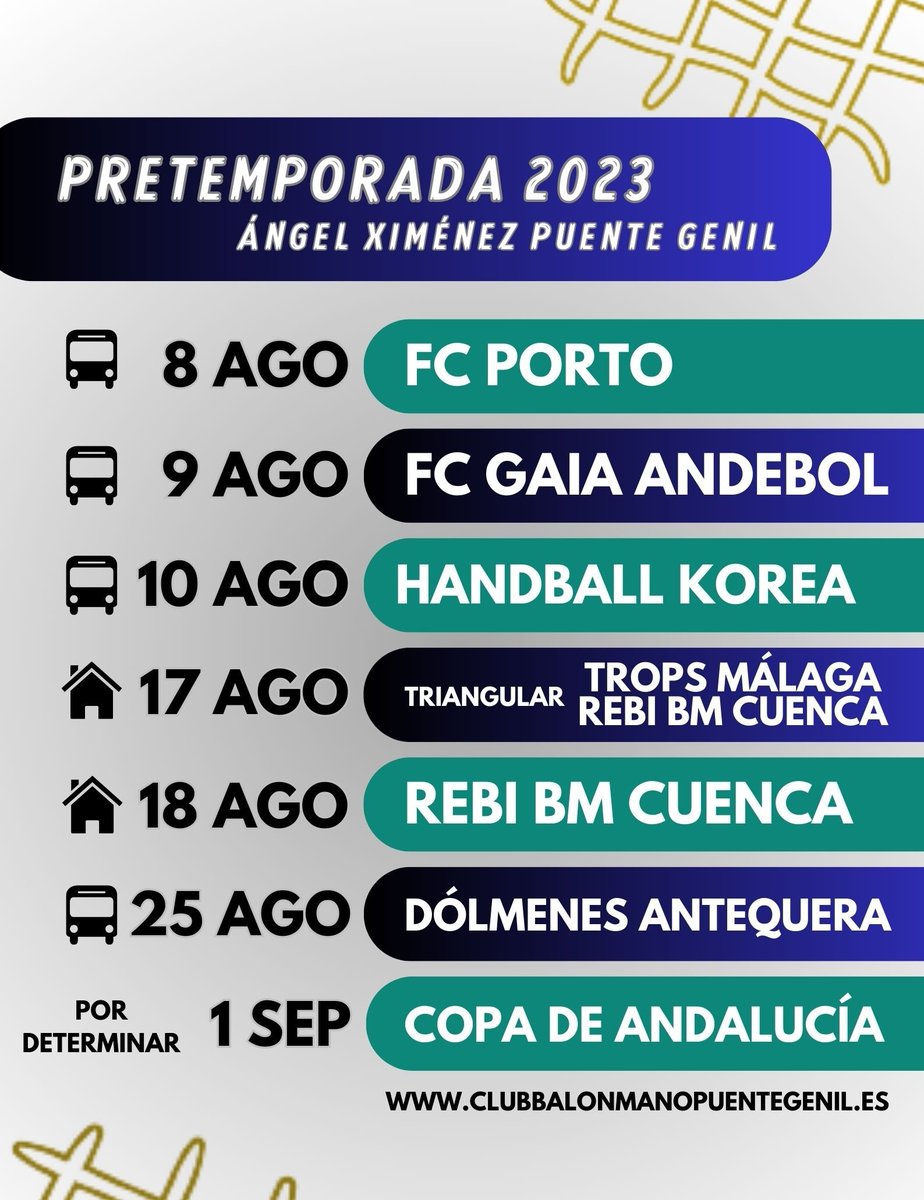 PRETEMPORADA 2023
ÁNGEL XIMÉNEZ PUENTE GENIL

8 AGO FC PORTO

9 AGO FC GAIA ANDEBOL

10 AGO HANDBALL KOREA

17 AGO TRIANGULAR TROPS MÁLAGA
REBI BM CUENCA

18 AGO REBI BM CUENCA

25 AGO DÓLMENES ANTEQUERA

POR DETERMINAR 1 SEP COPA DE ANDALUCÍA

WWW.CLUBBALONMANOPUENTEGENIL.ES